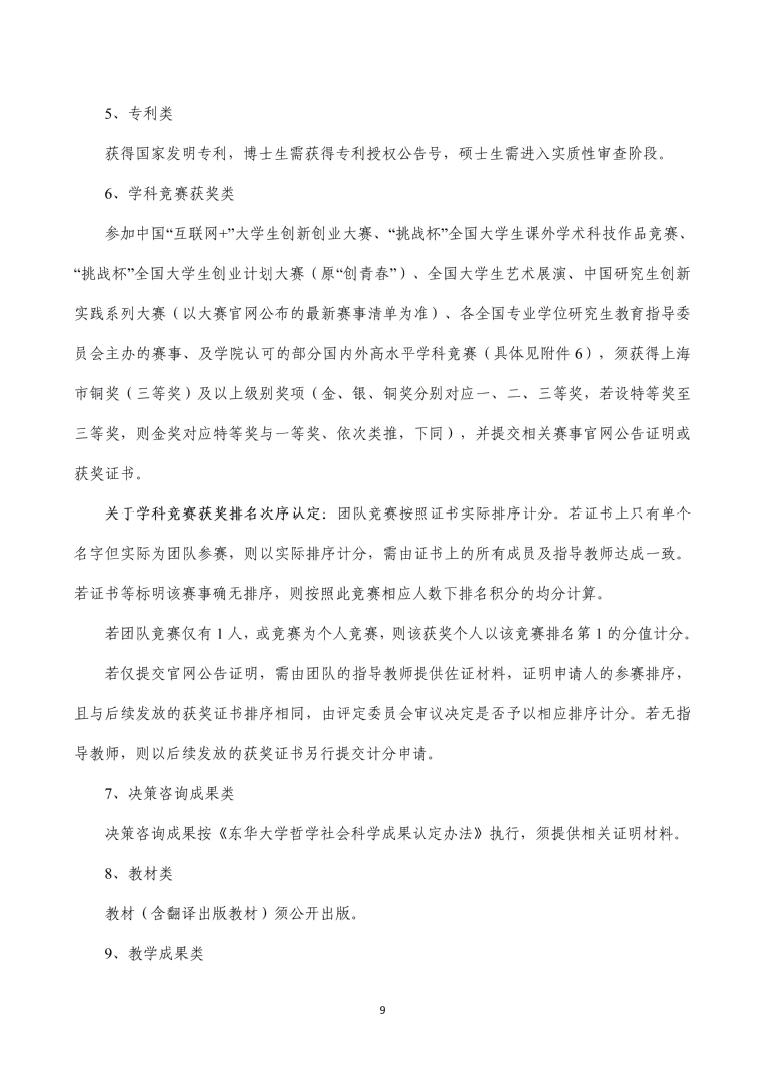 5、专利类

获得国家发明专利，博士生需获得专利授权公告号，硕士生需进入实质性审查阶段。

6、学科竞赛获奖类

参加中国“互联网+”大学生创新创业大赛、“挑战杯”全国大学生课外学术科技作品竞赛、“挑战杯”全国大学生创业计划大赛（原“创青春”）、全国大学生艺术展演、中国研究生创新实践系列大赛（以大赛官网公布的最新赛事清单为准）、各全国专业学位研究生教育指导委员会主办的赛事、及学院认可的部分国内外高水平学科竞赛（具体见附件6），须获得上海市铜奖（三等奖）及以上级别奖项（金、银、铜奖分别对应一、二、三等奖，若设特等奖至三等奖，则金奖对应特等奖与一等奖、依次类推，下同），并提交相关赛事官网公告证明或获奖证书。

关于学科竞赛获奖排名次序认定：团队竞赛按照证书实际排序计分。若证书上只有单个名字但实际为团队参赛，则以实际排序计分，需由证书上的所有成员及指导教师达成一致。若证书等标明该赛事确无排序，则按照此竞赛相应人数下排名积分的均分计算。

若团队竞赛仅有1人，或竞赛为个人竞赛，则该获奖个人以该竞赛排名第1的分值计分。

若仅提交官网公告证明，需由团队的指导教师提供佐证材料，证明申请人的参赛排序，且与后续发放的获奖证书排序相同，由评定委员会审议决定是否予以相应排序计分。若无指导教师，则以后续发放的获奖证书另行提交计分申请。

7、决策咨询成果类

决策咨询成果按《东华大学哲学社会科学成果认定办法》执行，须提供相关证明材料。

8、教材类

教材（含翻译出版教材）须公开出版。

9、教学成果类

9